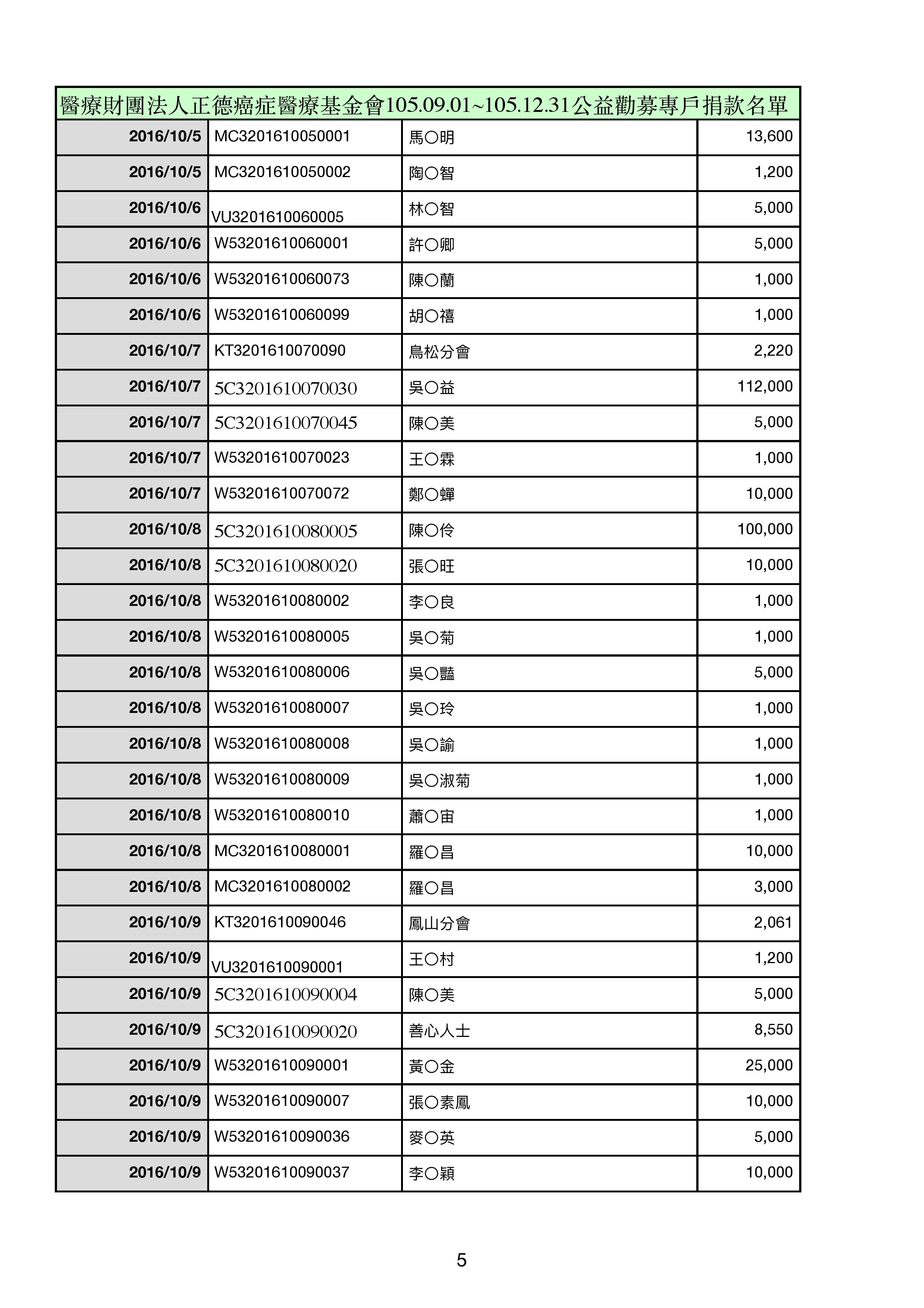 | 醫療財團法人正德癌症醫療基金會105.09.01~105.12.31公益勸募專戶捐款名單 | | | |
|---|---|---|---|
| 2016/10/5 | MC3201610050001 | 馬○明 | 13,600 |
| 2016/10/5 | MC3201610050002 | 陶○智 | 1,200 |
| 2016/10/6 | VU3201610060005 | 林○智 | 5,000 |
| 2016/10/6 | W53201610060001 | 許○卿 | 5,000 |
| 2016/10/6 | W53201610060073 | 陳○蘭 | 1,000 |
| 2016/10/6 | W53201610060099 | 胡○禧 | 1,000 |
| 2016/10/7 | KT3201610070090 | 鳥松分會 | 2,220 |
| 2016/10/7 | 5C3201610070030 | 吳○益 | 112,000 |
| 2016/10/7 | 5C3201610070045 | 陳○美 | 5,000 |
| 2016/10/7 | W53201610070023 | 王○霖 | 1,000 |
| 2016/10/7 | W53201610070072 | 鄭○蟬 | 10,000 |
| 2016/10/8 | 5C3201610080005 | 陳○伶 | 100,000 |
| 2016/10/8 | 5C3201610080020 | 張○旺 | 10,000 |
| 2016/10/8 | W53201610080002 | 李○良 | 1,000 |
| 2016/10/8 | W53201610080005 | 吳○菊 | 1,000 |
| 2016/10/8 | W53201610080006 | 吳○豔 | 5,000 |
| 2016/10/8 | W53201610080007 | 吳○玲 | 1,000 |
| 2016/10/8 | W53201610080008 | 吳○諭 | 1,000 |
| 2016/10/8 | W53201610080009 | 吳○淑菊 | 1,000 |
| 2016/10/8 | W53201610080010 | 蕭○宙 | 1,000 |
| 2016/10/8 | MC3201610080001 | 羅○昌 | 10,000 |
| 2016/10/8 | MC3201610080002 | 羅○昌 | 3,000 |
| 2016/10/9 | KT3201610090046 | 鳳山分會 | 2,061 |
| 2016/10/9 | VU3201610090001 | 王○村 | 1,200 |
| 2016/10/9 | 5C3201610090004 | 陳○美 | 5,000 |
| 2016/10/9 | 5C3201610090020 | 善心人士 | 8,550 |
| 2016/10/9 | W53201610090001 | 黃○金 | 25,000 |
| 2016/10/9 | W53201610090007 | 張○素鳳 | 10,000 |
| 2016/10/9 | W53201610090036 | 麥○英 | 5,000 |
| 2016/10/9 | W53201610090037 | 李○穎 | 10,000 |

5